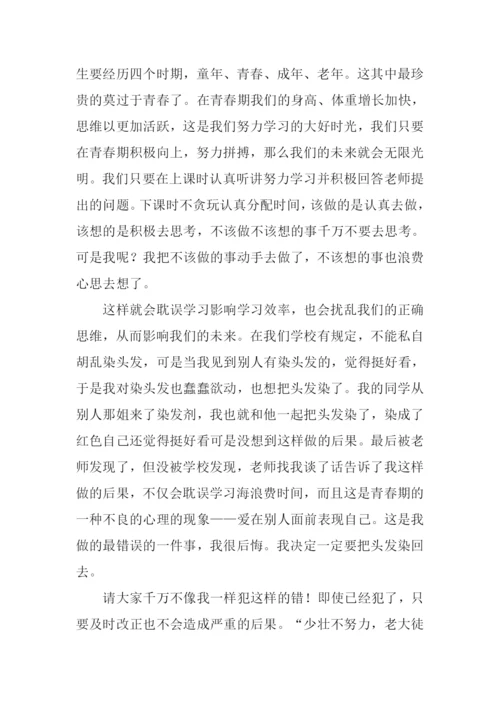 生要经历四个时期，童年、青春、成年、老年。这其中最珍贵的莫过于青春了。在青春期我们的身高、体重增长加快，思维以更加活跃，这是我们努力学习的大好时光，我们只要在青春期积极向上，努力拼搏，那么我们的未来就会无限光明。我们只要在上课时认真听讲努力学习并积极回答老师提出的问题。下课时不贪玩认真分配时间，该做的是认真去做，该想的是积极去思考，不该做不该想的事千万不要去思考。可是我呢？我把不该做的事动手去做了，不该想的事也浪费心思去想了。

这样就会耽误学习影响学习效率，也会扰乱我们的正确思维，从而影响我们的未来。在我们学校有规定，不能私自胡乱染头发，可是当我见到别人有染头发的，觉得挺好看，于是我对染头发也蠢蠢欲动，也想把头发染了。我的同学从别人那姐来了染发剂，我也就和他一起把头发染了，染成了红色自己还觉得挺好看可是没想到这样做的后果。最后被老师发现了，但没被学校发现，老师找我谈了话告诉了我这样做的后果，不仅会耽误学习海浪费时间，而且这是青春期的一种不良的心理的现象——爱在别人面前表现自己。这是我做的最错误的一件事，我很后悔。我决定一定要把头发染回去。

请大家千万不像我一样犯这样的错！即使已经犯了，只要及时改正也不会造成严重的后果。“少壮不努力，老大徒